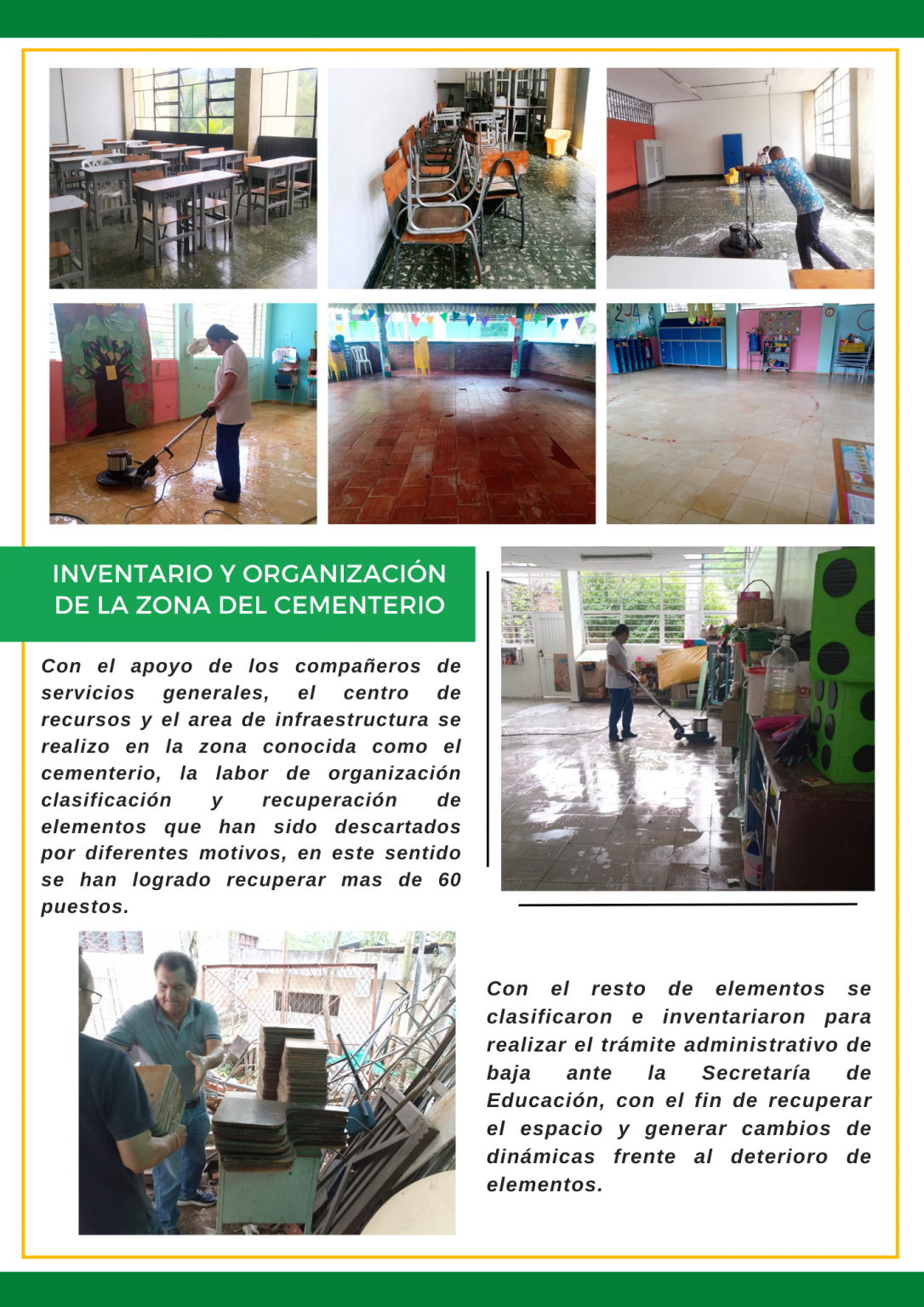 INVENTARIO Y ORGANIZACIÓN DE LA ZONA DEL CEMENTERIO

Con el apoyo de los compañeros de servicios generales, el centro de recursos y el area de infraestructura se realizo en la zona conocida como el cementerio, la labor de organización clasificación y recuperación de elementos que han sido descartados por diferentes motivos, en este sentido se han logrado recuperar mas de 60 puestos.

Con el resto de elementos se clasificaron e inventariaron para realizar el trámite administrativo de baja ante la Secretaría de Educación, con el fin de recuperar el espacio y generar cambios de dinámicas frente al deterioro de elementos.